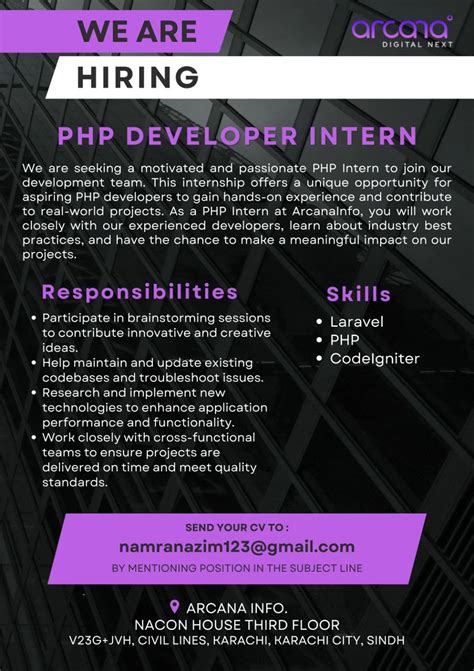 WE ARE
HIRING

arcana
DIGITAL NEXT

PHP DEVELOPER INTERN

We are seeking a motivated and passionate PHP Intern to join our development team. This internship offers a unique opportunity for aspiring PHP developers to gain hands-on experience and contribute to real-world projects. As a PHP Intern at ArcanaInfo, you will work closely with our experienced developers, learn about industry best practices, and have the chance to make a meaningful impact on our projects.

Responsibilities

• Participate in brainstorming sessions to contribute innovative and creative ideas.
• Help maintain and update existing codebases and troubleshoot issues.
• Research and implement new technologies to enhance application performance and functionality.
• Work closely with cross-functional teams to ensure projects are delivered on time and meet quality standards.

Skills

• Laravel
• PHP
• CodeIgniter

SEND YOUR CV TO :
namranazim123@gmail.com
BY MENTIONING POSITION IN THE SUBJECT LINE

ARCANA INFO.
NACON HOUSE THIRD FLOOR
V23G+JVH, CIVIL LINES, KARACHI, KARACHI CITY, SINDH